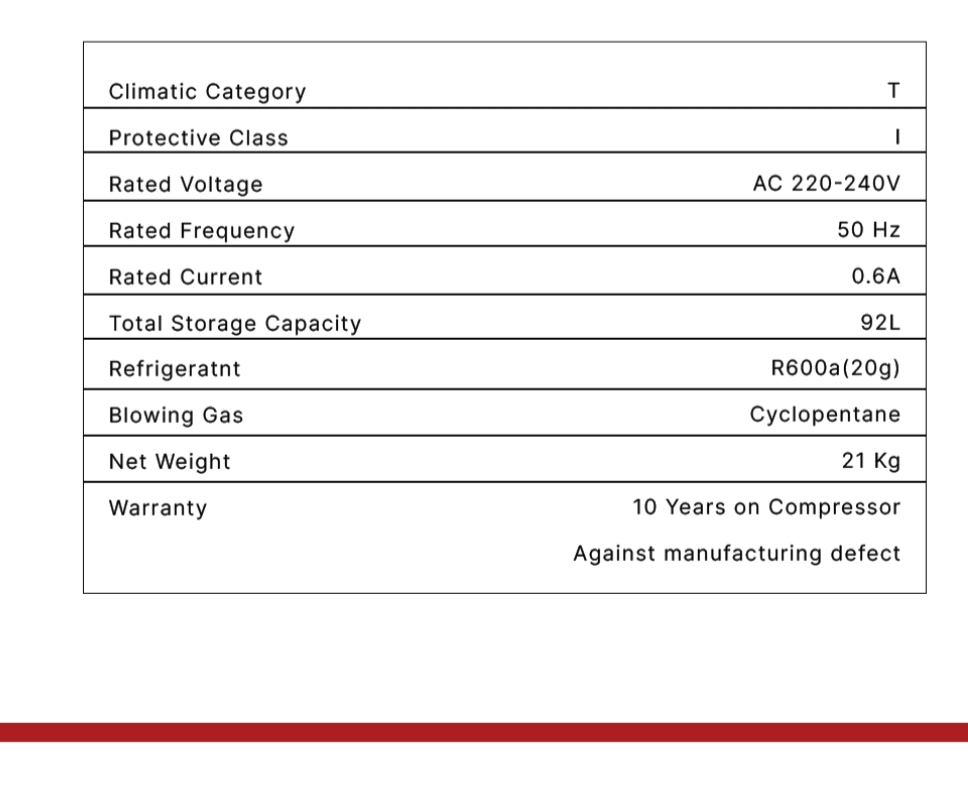 | | |
|---|---|
| Climatic Category | T |
| Protective Class | I |
| Rated Voltage | AC 220-240V |
| Rated Frequency | 50 Hz |
| Rated Current | 0.6A |
| Total Storage Capacity | 92L |
| Refrigeratnt | R600a(20g) |
| Blowing Gas | Cyclopentane |
| Net Weight | 21 Kg |
| Warranty | 10 Years on Compressor Against manufacturing defect |